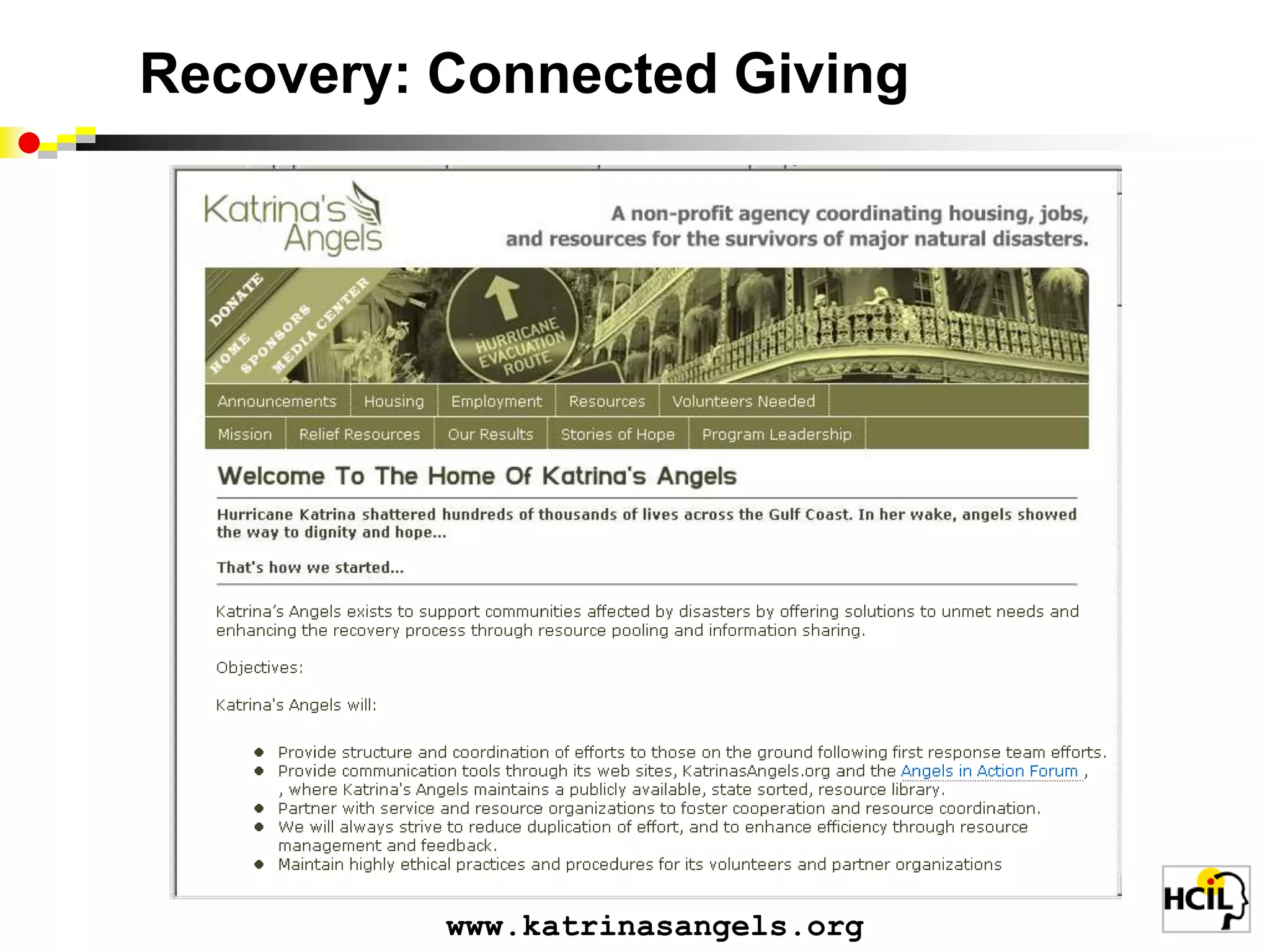 Recovery: Connected Giving

Katrina's Angels

A non-profit agency coordinating housing, jobs, and resources for the survivors of major natural disasters.

DONATE
HOME
SPONSORS
MEDIA CENTER

HURRICANE EVACUATION ROUTE

Announcements
Housing
Employment
Resources
Volunteers Needed
Mission
Relief Resources
Our Results
Stories of Hope
Program Leadership

Welcome To The Home Of Katrina's Angels

Hurricane Katrina shattered hundreds of thousands of lives across the Gulf Coast. In her wake, angels showed the way to dignity and hope...

That's how we started...

Katrina's Angels exists to support communities affected by disasters by offering solutions to unmet needs and enhancing the recovery process through resource pooling and information sharing.

Objectives:

Katrina's Angels will:

• Provide structure and coordination of efforts to those on the ground following first response team efforts.
• Provide communication tools through its web sites, KatrinasAngels.org and the Angels in Action Forum , , where Katrina's Angels maintains a publicly available, state sorted, resource library.
• Partner with service and resource organizations to foster cooperation and resource coordination.
• We will always strive to reduce duplication of effort, and to enhance efficiency through resource management and feedback.
• Maintain highly ethical practices and procedures for its volunteers and partner organizations

www.katrinasangels.org

HCIL